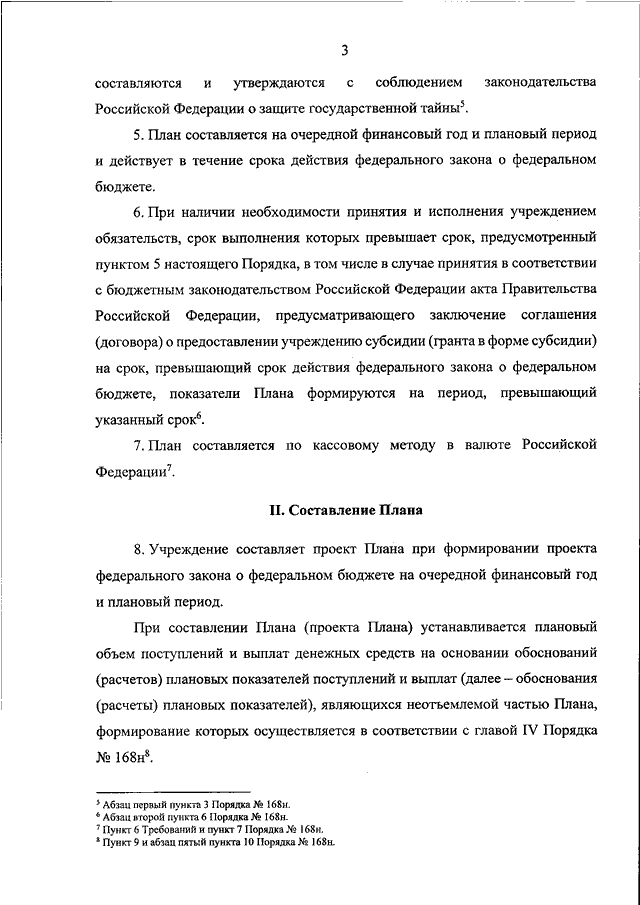 3

составляются и утверждаются с соблюдением законодательства Российской Федерации о защите государственной тайны$^5$.

5. План составляется на очередной финансовый год и плановый период и действует в течение срока действия федерального закона о федеральном бюджете.

6. При наличии необходимости принятия и исполнения учреждением обязательств, срок выполнения которых превышает срок, предусмотренный пунктом 5 настоящего Порядка, в том числе в случае принятия в соответствии с бюджетным законодательством Российской Федерации акта Правительства Российской Федерации, предусматривающего заключение соглашения (договора) о предоставлении учреждению субсидии (гранта в форме субсидии) на срок, превышающий срок действия федерального закона о федеральном бюджете, показатели Плана формируются на период, превышающий указанный срок$^6$.

7. План составляется по кассовому методу в валюте Российской Федерации$^7$.

II. Составление Плана

8. Учреждение составляет проект Плана при формировании проекта федерального закона о федеральном бюджете на очередной финансовый год и плановый период.

При составлении Плана (проекта Плана) устанавливается плановый объем поступлений и выплат денежных средств на основании обоснований (расчетов) плановых показателей поступлений и выплат (далее – обоснования (расчеты) плановых показателей), являющихся неотъемлемой частью Плана, формирование которых осуществляется в соответствии с главой IV Порядка № 168н$^8$.

$^5$ Абзац первый пункта 3 Порядка № 168н.
$^6$ Абзац второй пункта 6 Порядка № 168н.
$^7$ Пункт 6 Требований и пункт 7 Порядка № 168н.
$^8$ Пункт 9 и абзац пятый пункта 10 Порядка № 168н.